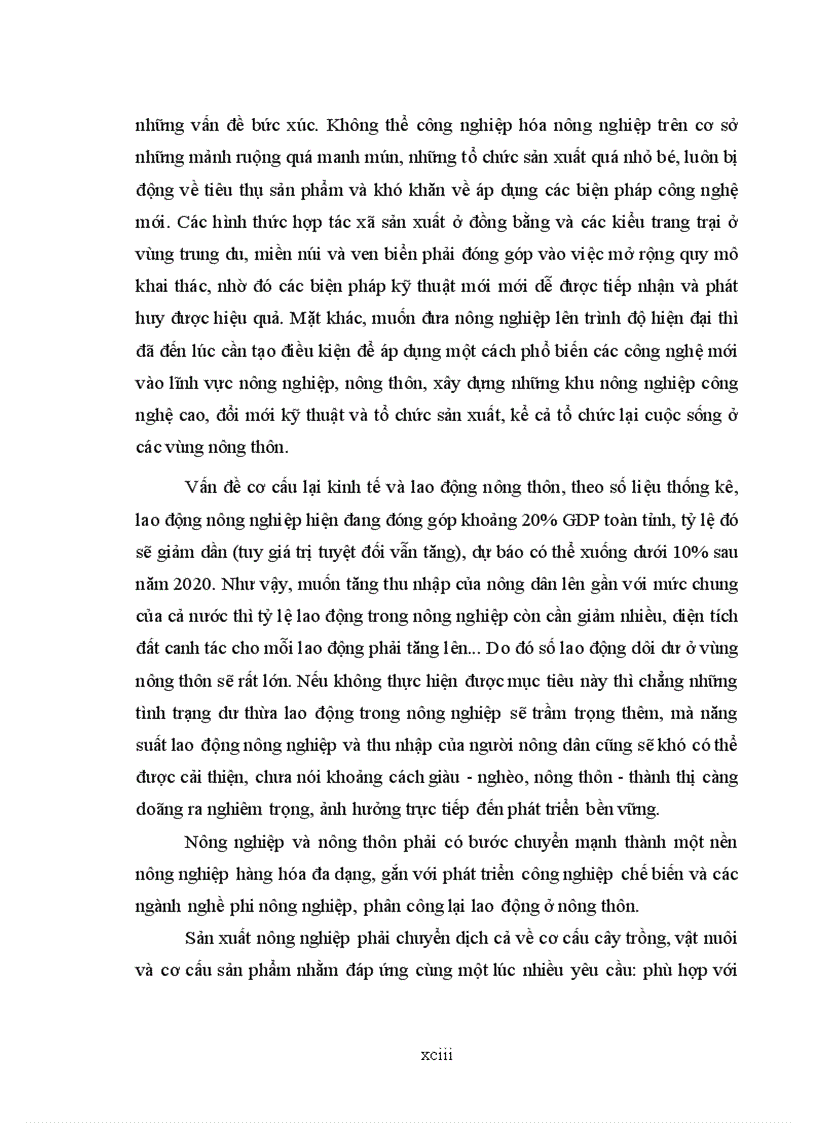 những vấn đề bức xúc. Không thể công nghiệp hóa nông nghiệp trên cơ sở những mảnh ruộng quá manh mún, những tổ chức sản xuất quá nhỏ bé, luôn bị động về tiêu thụ sản phẩm và khó khăn về áp dụng các biện pháp công nghệ mới. Các hình thức hợp tác xã sản xuất ở đồng bằng và các kiểu trang trại ở vùng trung du, miền núi và ven biển phải đóng góp vào việc mở rộng quy mô khai thác, nhờ đó các biện pháp kỹ thuật mới mới dễ được tiếp nhận và phát huy được hiệu quả. Mặt khác, muốn đưa nông nghiệp lên trình độ hiện đại thì đã đến lúc cần tạo điều kiện để áp dụng một cách phổ biến các công nghệ mới vào lĩnh vực nông nghiệp, nông thôn, xây dựng những khu nông nghiệp công nghệ cao, đổi mới kỹ thuật và tổ chức sản xuất, kể cả tổ chức lại cuộc sống ở các vùng nông thôn.

Vấn đề cơ cấu lại kinh tế và lao động nông thôn, theo số liệu thống kê, lao động nông nghiệp hiện đang đóng góp khoảng 20% GDP toàn tỉnh, tỷ lệ đó sẽ giảm dần (tuy giá trị tuyệt đối vẫn tăng), dự báo có thể xuống dưới 10% sau năm 2020. Như vậy, muốn tăng thu nhập của nông dân lên gần với mức chung của cả nước thì tỷ lệ lao động trong nông nghiệp còn cần giảm nhiều, diện tích đất canh tác cho mỗi lao động phải tăng lên... Do đó số lao động dôi dư ở vùng nông thôn sẽ rất lớn. Nếu không thực hiện được mục tiêu này thì chẳng những tình trạng dư thừa lao động trong nông nghiệp sẽ trầm trọng thêm, mà năng suất lao động nông nghiệp và thu nhập của người nông dân cũng sẽ khó có thể được cải thiện, chưa nói khoảng cách giàu - nghèo, nông thôn - thành thị càng doãng ra nghiêm trọng, ảnh hưởng trực tiếp đến phát triển bền vững.

Nông nghiệp và nông thôn phải có bước chuyển mạnh thành một nền nông nghiệp hàng hóa đa dạng, gắn với phát triển công nghiệp chế biến và các ngành nghề phi nông nghiệp, phân công lại lao động ở nông thôn.

Sản xuất nông nghiệp phải chuyển dịch cả về cơ cấu cây trồng, vật nuôi và cơ cấu sản phẩm nhằm đáp ứng cùng một lúc nhiều yêu cầu: phù hợp với

xciii